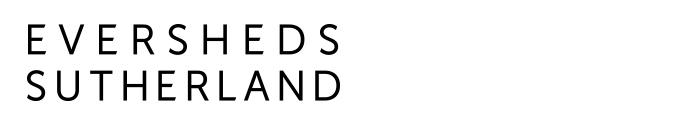 EVERSHEDS
SUTHERLAND